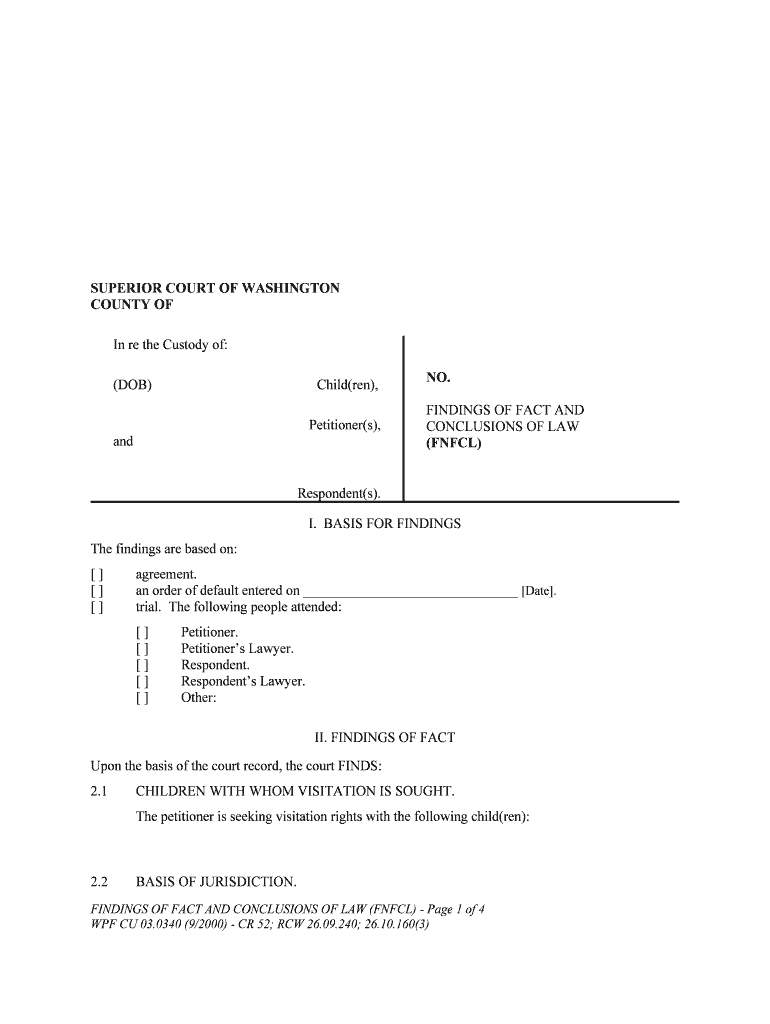 SUPERIOR COURT OF WASHINGTON
COUNTY OF

In re the Custody of:

(DOB) Child(ren),

Petitioner(s),

and

Respondent(s).

NO.

FINDINGS OF FACT AND CONCLUSIONS OF LAW
(FNFCL)

I. BASIS FOR FINDINGS

The findings are based on:

[ ] agreement.
[ ] an order of default entered on ______________________________ [Date].
[ ] trial. The following people attended:

[ ] Petitioner.
[ ] Petitioner's Lawyer.
[ ] Respondent.
[ ] Respondent's Lawyer.
[ ] Other:

II. FINDINGS OF FACT

Upon the basis of the court record, the court FINDS:

2.1 CHILDREN WITH WHOM VISITATION IS SOUGHT.

The petitioner is seeking visitation rights with the following child(ren):

2.2 BASIS OF JURISDICTION.

FINDINGS OF FACT AND CONCLUSIONS OF LAW (FNFCL) - Page 1 of 4
WPF CU 03.0340 (9/2000) - CR 52; RCW 26.09.240; 26.10.160(3)